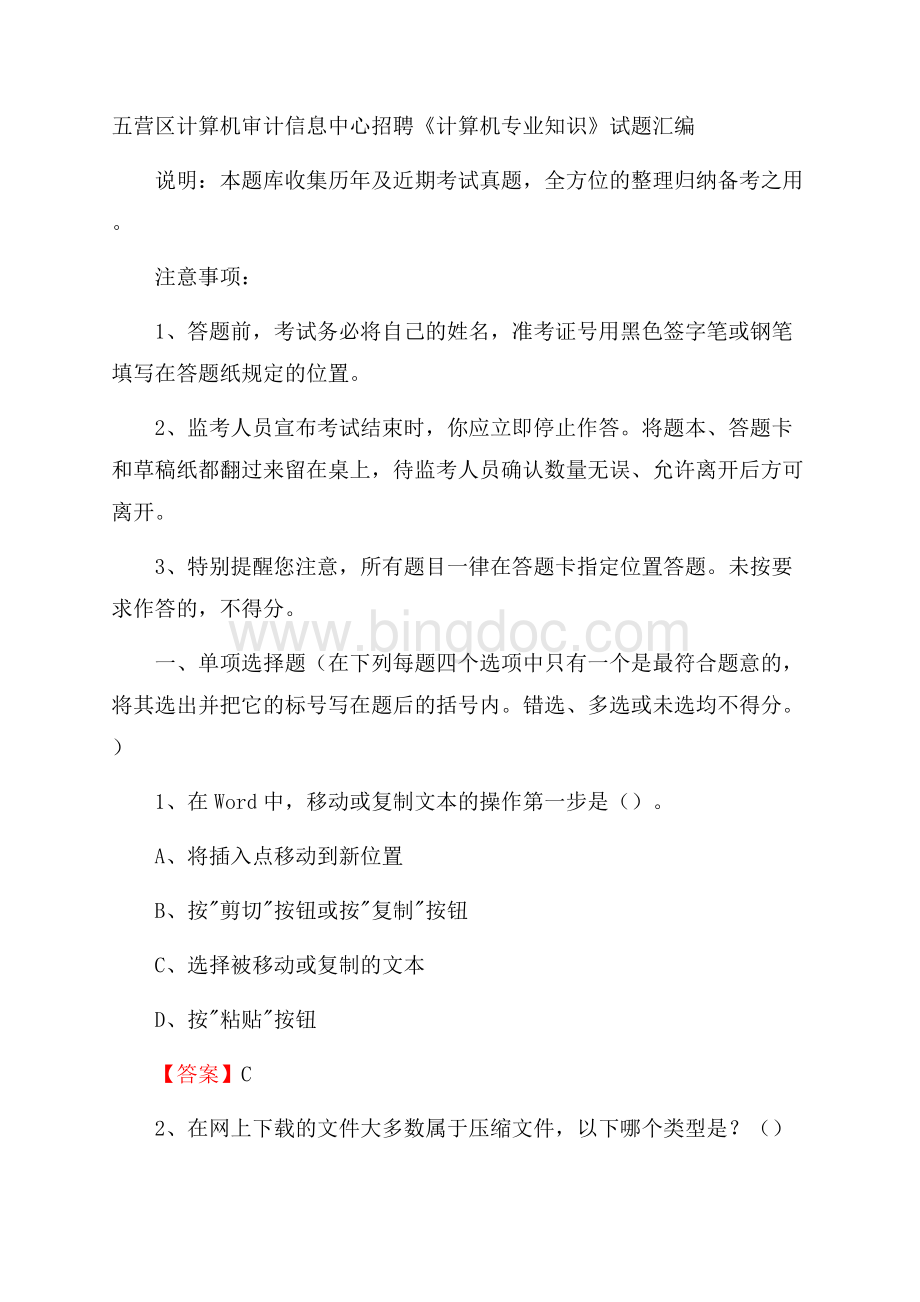 五营区计算机审计信息中心招聘《计算机专业知识》试题汇编

说明：本题库收集历年及近期考试真题，全方位的整理归纳备考之用。

注意事项：

1、答题前，考试务必将自己的姓名，准考证号用黑色签字笔或钢笔填写在答题纸规定的位置。

2、监考人员宣布考试结束时，你应立即停止作答。将题本、答题卡和草稿纸都翻过来留在桌上，待监考人员确认数量无误、允许离开后方可离开。

3、特别提醒您注意，所有题目一律在答题卡指定位置答题。未按要求作答的，不得分。

www.bingdoc.com

一、单项选择题（在下列每题四个选项中只有一个是最符合题意的，将其选出并把它的标号写在题后的括号内。错选、多选或未选均不得分。）

1、在 Word 中，移动或复制文本的操作第一步是（）。

A、将插入点移动到新位置

B、按"剪切"按钮或按"复制"按钮

C、选择被移动或复制的文本

D、按"粘贴"按钮

【答案】C

2、在网上下载的文件大多数属于压缩文件，以下哪个类型是？（）